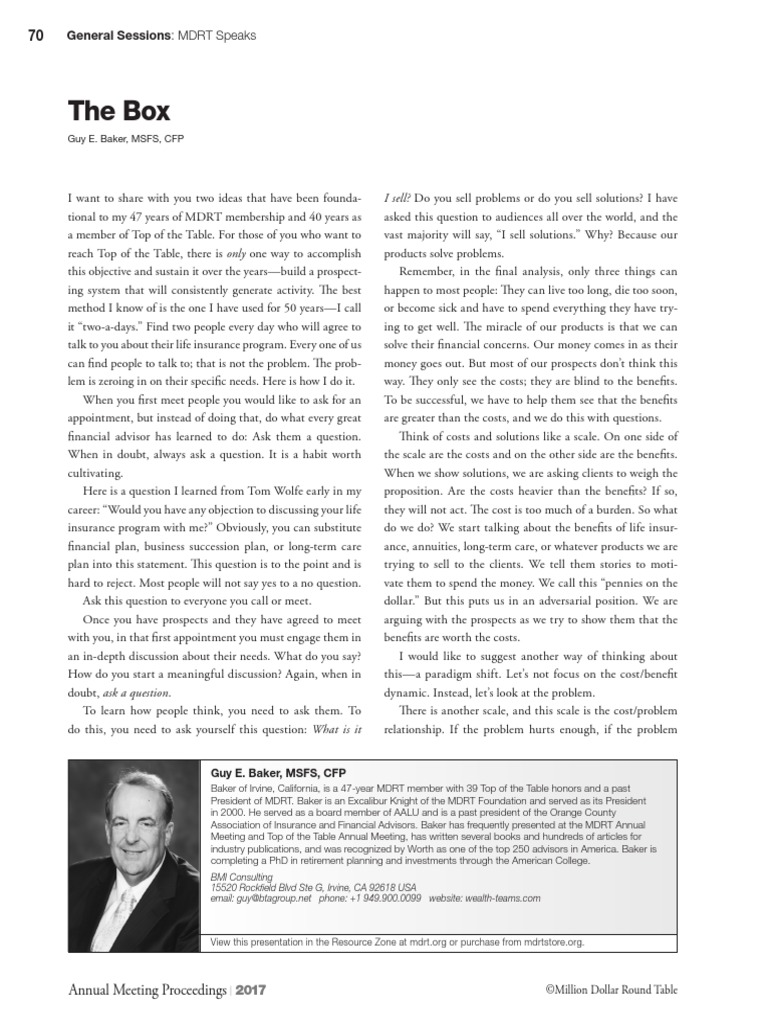 70 General Sessions: MDRT Speaks

The Box

Guy E. Baker, MSFS, CFP

I want to share with you two ideas that have been foundational to my 47 years of MDRT membership and 40 years as a member of Top of the Table. For those of you who want to reach Top of the Table, there is only one way to accomplish this objective and sustain it over the years—build a prospecting system that will consistently generate activity. The best method I know of is the one I have used for 50 years—I call it "two-a-days." Find two people every day who will agree to talk to you about their life insurance program. Every one of us can find people to talk to; that is not the problem. The problem is zeroing in on their specific needs. Here is how I do it.

When you first meet people you would like to ask for an appointment, but instead of doing that, do what every great financial advisor has learned to do: Ask them a question. When in doubt, always ask a question. It is a habit worth cultivating.

Here is a question I learned from Tom Wolfe early in my career: "Would you have any objection to discussing your life insurance program with me?" Obviously, you can substitute financial plan, business succession plan, or long-term care plan into this statement. This question is to the point and is hard to reject. Most people will not say yes to a no question.

Ask this question to everyone you call or meet.

Once you have prospects and they have agreed to meet with you, in that first appointment you must engage them in an in-depth discussion about their needs. What do you say? How do you start a meaningful discussion? Again, when in doubt, ask a question.

To learn how people think, you need to ask them. To do this, you need to ask yourself this question: What is it I sell? Do you sell problems or do you sell solutions? I have asked this question to audiences all over the world, and the vast majority will say, "I sell solutions." Why? Because our products solve problems.

Remember, in the final analysis, only three things can happen to most people: They can live too long, die too soon, or become sick and have to spend everything they have trying to get well. The miracle of our products is that we can solve their financial concerns. Our money comes in as their money goes out. But most of our prospects don't think this way. They only see the costs; they are blind to the benefits. To be successful, we have to help them see that the benefits are greater than the costs, and we do this with questions.

Think of costs and solutions like a scale. On one side of the scale are the costs and on the other side are the benefits. When we show solutions, we are asking clients to weigh the proposition. Are the costs heavier than the benefits? If so, they will not act. The cost is too much of a burden. So what do we do? We start talking about the benefits of life insurance, annuities, long-term care, or whatever products we are trying to sell to the clients. We tell them stories to motivate them to spend the money. We call this "pennies on the dollar." But this puts us in an adversarial position. We are arguing with the prospects as we try to show them that the benefits are worth the costs.

I would like to suggest another way of thinking about this—a paradigm shift. Let's not focus on the cost/benefit dynamic. Instead, let's look at the problem.

There is another scale, and this scale is the cost/problem relationship. If the problem hurts enough, if the problem

Guy E. Baker, MSFS, CFP
Baker of Irvine, California, is a 47-year MDRT member with 39 Top of the Table honors and a past President of MDRT. Baker is an Excalibur Knight of the MDRT Foundation and served as its President in 2000. He served as a board member of AALU and is a past president of the Orange County Association of Insurance and Financial Advisors. Baker has frequently presented at the MDRT Annual Meeting and Top of the Table Annual Meeting, has written several books and hundreds of articles for industry publications, and was recognized by Worth as one of the top 250 advisors in America. Baker is completing a PhD in retirement planning and investments through the American College.

BMI Consulting
15520 Rockfield Blvd Ste G, Irvine, CA 92618 USA
email: guy@btagroup.net phone: +1 949.900.0099 website: wealth-teams.com

View this presentation in the Resource Zone at mdrt.org or purchase from mdrtstore.org.

Annual Meeting Proceedings | 2017 ©Million Dollar Round Table